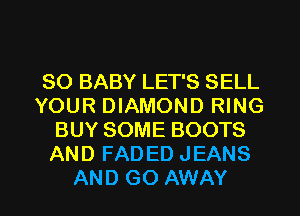 SO BABY LET'S SELL
YOUR DIAMOND RING
BUY SOME BOOTS
AND FADED JEANS
AND GO AWAY